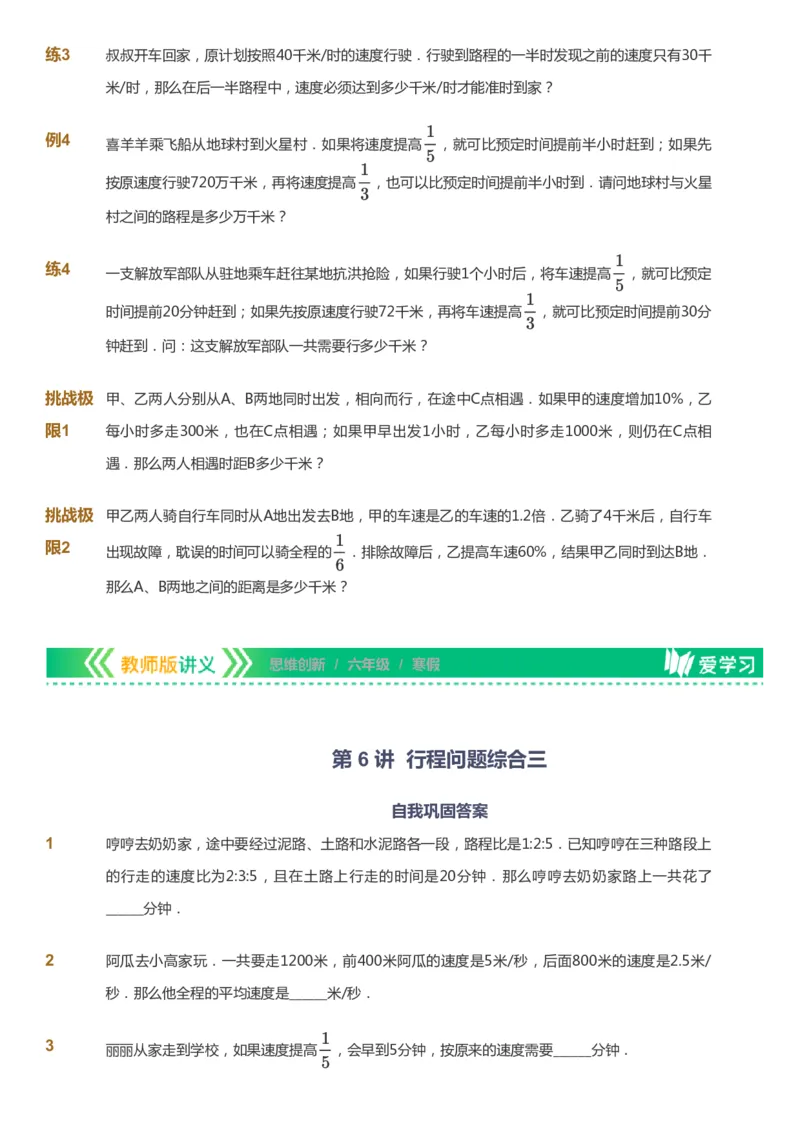 练3 叔叔开车回家，原计划按照40千米/时的速度行驶．行驶到路程的一半时发现之前的速度只有30千米/时，那么在后一半路程中，速度必须达到多少千米/时才能准时到家？

例4 喜羊羊乘飞船从地球村到火星村．如果将速度提高$\frac{1}{5}$，就可比预定时间提前半小时赶到；如果先按原速度行驶720万千米，再将速度提高$\frac{1}{3}$，也可以比预定时间提前半小时到．请问地球村与火星村之间的路程是多少万千米？

练4 一支解放军部队从驻地乘车赶往某地抗洪抢险，如果行驶1个小时后，将车速提高$\frac{1}{5}$，就可比预定时间提前20分钟赶到；如果先按原速度行驶72千米，再将车速提高$\frac{1}{3}$，就可比预定时间提前30分钟赶到．问：这支解放军部队一共需要行多少千米？

挑战极限1 甲、乙两人分别从A、B两地同时出发，相向而行，在途中C点相遇．如果甲的速度增加10%，乙每小时多走300米，也在C点相遇；如果甲早出发1小时，乙每小时多走1000米，则仍在C点相遇．那么两人相遇时距B多少千米？

挑战极限2 甲乙两人骑自行车同时从A地出发去B地，甲的车速是乙的车速的1.2倍．乙骑了4千米后，自行车出现故障，耽误的时间可以骑全程的$\frac{1}{6}$．排除故障后，乙提高车速60%，结果甲乙同时到达B地．那么A、B两地之间的距离是多少千米？

教师版讲义 思维创新 / 六年级 / 寒假 爱学习

第 6 讲 行程问题综合三

自我巩固答案

1 哼哼去奶奶家，途中要经过泥路、土路和水泥路各一段，路程比是1:2:5．已知哼哼在三种路段上的行走的速度比为2:3:5，且在土路上行走的时间是20分钟．那么哼哼去奶奶家路上一共花了______分钟．

2 阿瓜去小高家玩．一共要走1200米，前400米阿瓜的速度是5米/秒，后面800米的速度是2.5米/秒．那么他全程的平均速度是______米/秒．

3 丽丽从家走到学校，如果速度提高$\frac{1}{5}$，会早到5分钟，按原来的速度需要______分钟．